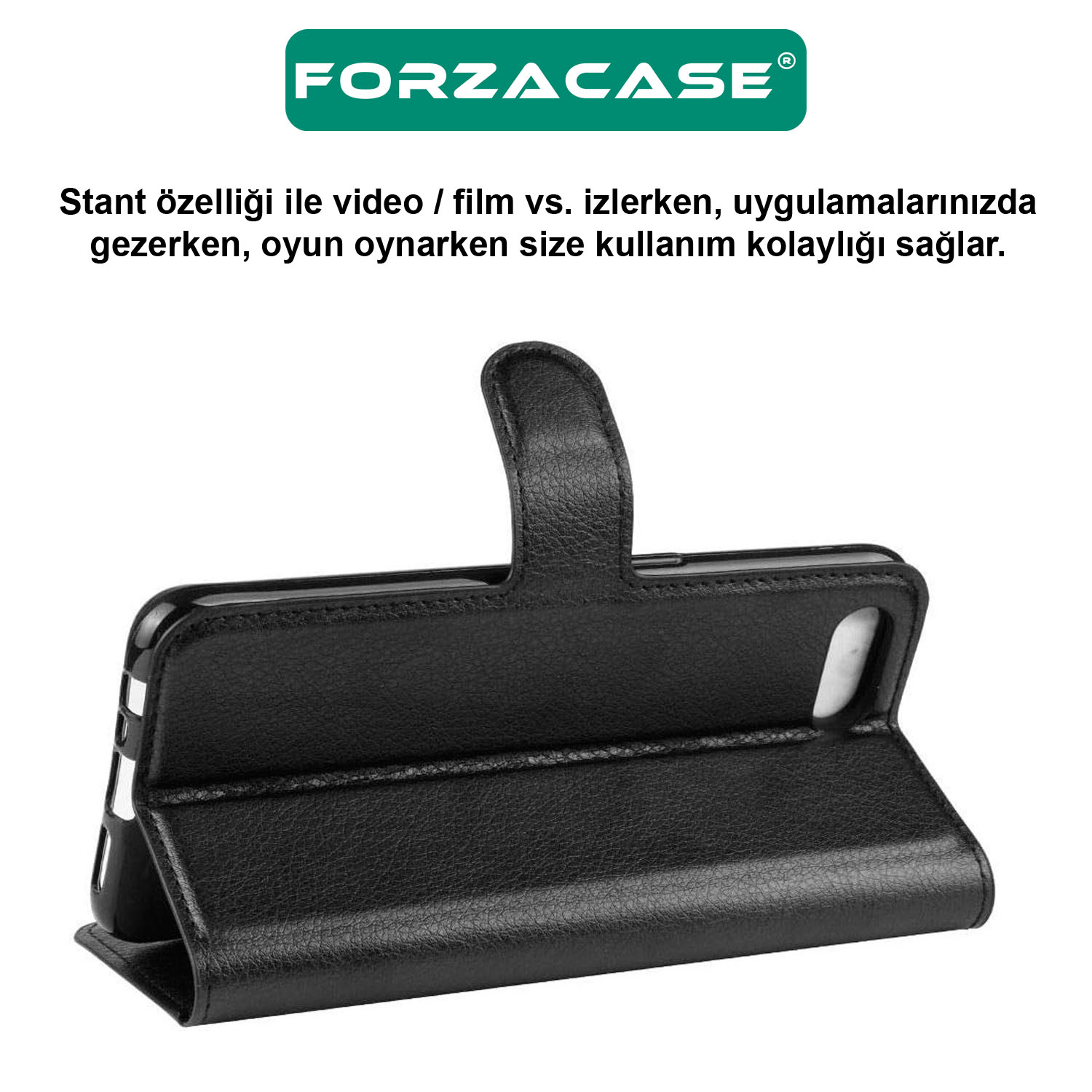 FORZACASE®

Stant özelliği ile video / film vs. izlerken, uygulamalarınızda gezerken, oyun oynarken size kullanım kolaylığı sağlar.